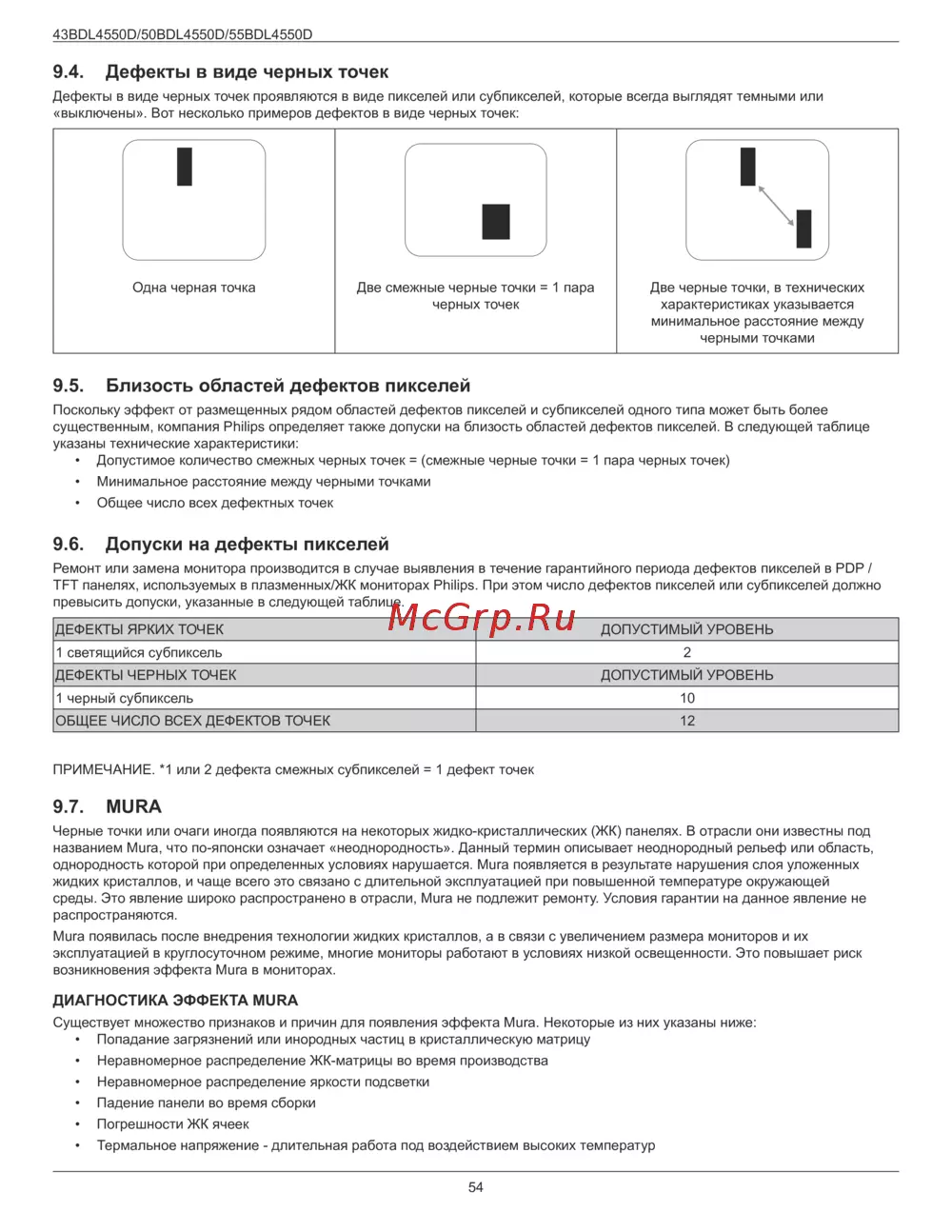 43BDL4550D/50BDL4550D/55BDL4550D

9.4. Дефекты в виде черных точек

Дефекты в виде черных точек проявляются в виде пикселей или субпикселей, которые всегда выглядят темными или «выключены». Вот несколько примеров дефектов в виде черных точек:

| Одна черная точка | Две смежные черные точки = 1 пара черных точек | Две черные точки, в технических характеристиках указывается минимальное расстояние между черными точками |
|---|---|---|

9.5. Близость областей дефектов пикселей

Поскольку эффект от размещенных рядом областей дефектов пикселей и субпикселей одного типа может быть более существенным, компания Philips определяет также допуски на близость областей дефектов пикселей. В следующей таблице указаны технические характеристики:
• Допустимое количество смежных черных точек = (смежные черные точки = 1 пара черных точек)
• Минимальное расстояние между черными точками
• Общее число всех дефектных точек

9.6. Допуски на дефекты пикселей

Ремонт или замена монитора производится в случае выявления в течение гарантийного периода дефектов пикселей в PDP / TFT панелях, используемых в плазменных/ЖК мониторах Philips. При этом число дефектов пикселей или субпикселей должно превысить допуски, указанные в следующей таблице.

McGrp.Ru

| ДЕФЕКТЫ ЯРКИХ ТОЧЕК | ДОПУСТИМЫЙ УРОВЕНЬ |
|---|---|
| 1 светящийся субпиксель | 2 |
| ДЕФЕКТЫ ЧЕРНЫХ ТОЧЕК | ДОПУСТИМЫЙ УРОВЕНЬ |
| 1 черный субпиксель | 10 |
| ОБЩЕЕ ЧИСЛО ВСЕХ ДЕФЕКТОВ ТОЧЕК | 12 |

ПРИМЕЧАНИЕ. *1 или 2 дефекта смежных субпикселей = 1 дефект точек

9.7. MURA

Черные точки или очаги иногда появляются на некоторых жидко-кристаллических (ЖК) панелях. В отрасли они известны под названием Mura, что по-японски означает «неоднородность». Данный термин описывает неоднородный рельеф или область, однородность которой при определенных условиях нарушается. Mura появляется в результате нарушения слоя уложенных жидких кристаллов, и чаще всего это связано с длительной эксплуатацией при повышенной температуре окружающей среды. Это явление широко распространено в отрасли, Mura не подлежит ремонту. Условия гарантии на данное явление не распространяются.

Mura появилась после внедрения технологии жидких кристаллов, а в связи с увеличением размера мониторов и их эксплуатацией в круглосуточном режиме, многие мониторы работают в условиях низкой освещенности. Это повышает риск возникновения эффекта Mura в мониторах.

ДИАГНОСТИКА ЭФФЕКТА MURA

Существует множество признаков и причин для появления эффекта Mura. Некоторые из них указаны ниже:
• Попадание загрязнений или инородных частиц в кристаллическую матрицу
• Неравномерное распределение ЖК-матрицы во время производства
• Неравномерное распределение яркости подсветки
• Падение панели во время сборки
• Погрешности ЖК ячеек
• Термальное напряжение - длительная работа под воздействием высоких температур

54